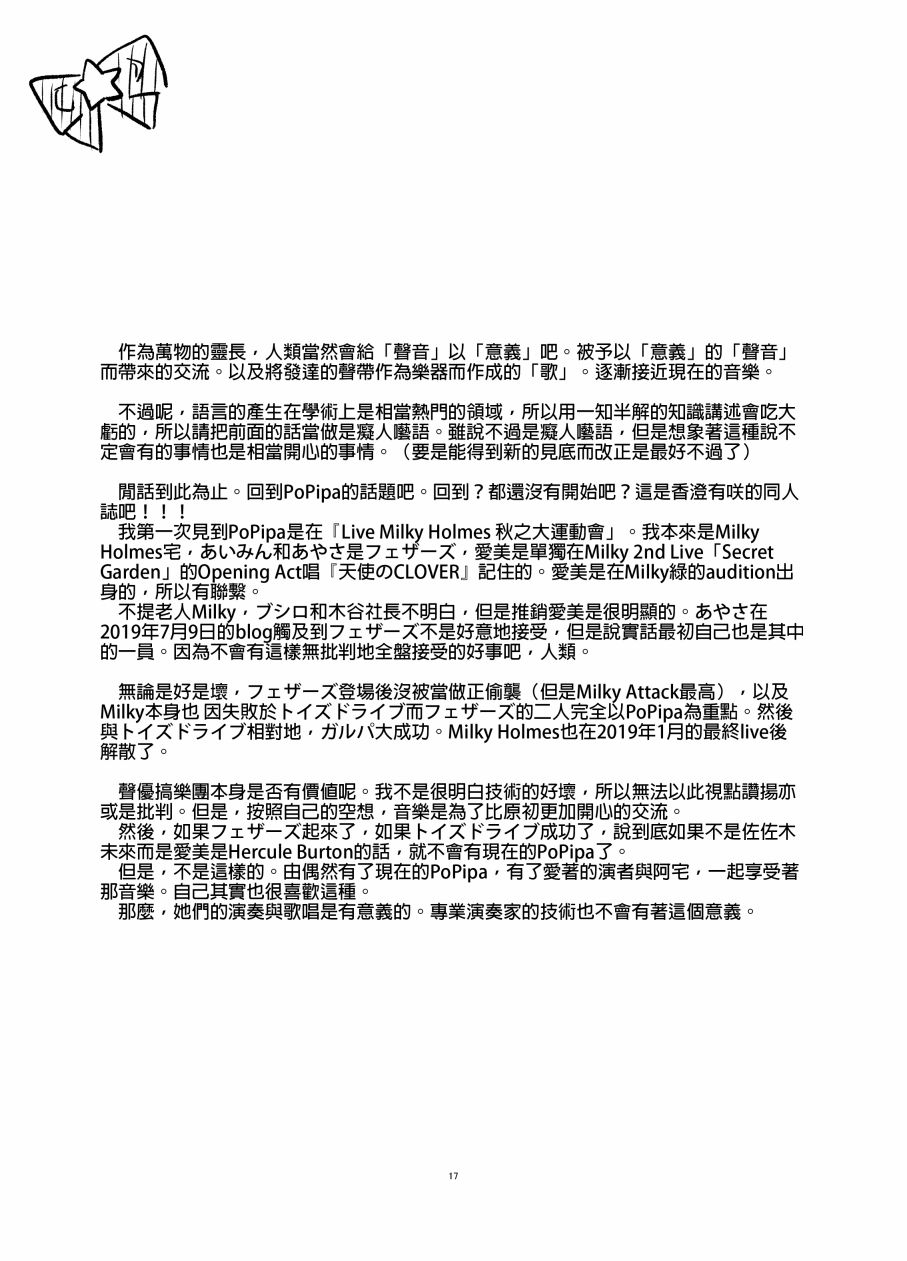 作為萬物的靈長，人類當然會給「聲音」以「意義」吧。被予以「意義」的「聲音」而帶來的交流。以及將發達的聲帶作為樂器而作成的「歌」。逐漸接近現在的音樂。

不過呢，語言的產生在學術上是相當熱門的領域，所以用一知半解的知識講述會吃大虧的，所以請把前面的話當做是癡人囈語。雖說不過是癡人囈語，但是想象著這種說不定會有的事情也是相當開心的事情。（要是能得到新的見底而改正是最好不過了）

閒話到此為止。回到PoPipa的話題吧。回到？都還沒有開始吧？這是香澄有咲的同人誌吧！！！
我第一次見到PoPipa是在『Live Milky Holmes 秋之大運動會』。我本來是Milky Holmes宅，あいみん和あやさ是フェザーズ，愛美是單獨在Milky 2nd Live「Secret Garden」的Opening Act唱『天使のCLOVER』記住的。愛美是在Milky綠的audition出身的，所以有聯繫。
不提老人Milky，ブシロ和木谷社長不明白，但是推銷愛美是很明顯的。あやさ在2019年7月9日的blog觸及到フェザーズ不是好意地接受，但是說實話最初自己也是其中的一員。因為不會有這樣無批判地全盤接受的好事吧，人類。

無論是好是壞，フェザーズ登場後沒被當做正偷襲（但是Milky Attack最高），以及Milky本身也 因失敗於トイズドライブ而フェザーズ的二人完全以PoPipa為重點。然後與トイズドライブ相對地，ガルパ大成功。Milky Holmes也在2019年1月的最終live後解散了。

聲優搞樂團本身是否有價值呢。我不是很明白技術的好壞，所以無法以此視點讚揚亦或是批判。但是，按照自己的空想，音樂是為了比原初更加開心的交流。
然後，如果フェザーズ起來了，如果トイズドライブ成功了，說到底如果不是佐佐木未來而是愛美是Hercule Burton的話，就不會有現在的PoPipa了。
但是，不是這樣的。由偶然有了現在的PoPipa，有了愛著的演者與阿宅，一起享受著那音樂。自己其實也很喜歡這種。
那麼，她們的演奏與歌唱是有意義的。專業演奏家的技術也不會有著這個意義。

17